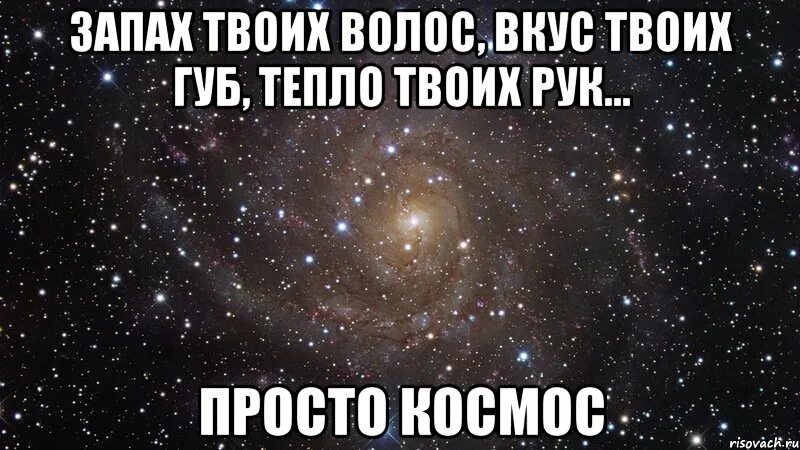 ЗАПАХ ТВОИХ ВОЛОС, ВКУС ТВОИХ ГУБ, ТЕПЛО ТВОИХ РУК...

ПРОСТО КОСМОС

risovach.ru